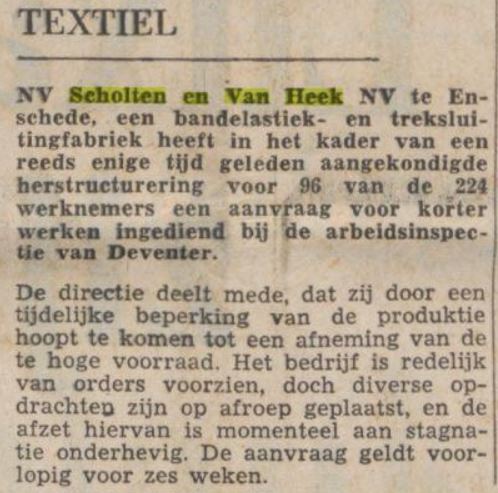 TEXTIEL

NV Scholten en Van Heek NV te Enschede, een bandelastiek- en treksluitingfabriek heeft in het kader van een reeds enige tijd geleden aangekondigde herstructurering voor 96 van de 224 werknemers een aanvraag voor korter werken ingediend bij de arbeidsinspectie van Deventer.

De directie deelt mede, dat zij door een tijdelijke beperking van de produktie hoopt te komen tot een afneming van de te hoge voorraad. Het bedrijf is redelijk van orders voorzien, doch diverse opdrachten zijn op afroep geplaatst, en de afzet hiervan is momenteel aan stagnatie onderhevig. De aanvraag geldt voorlopig voor zes weken.